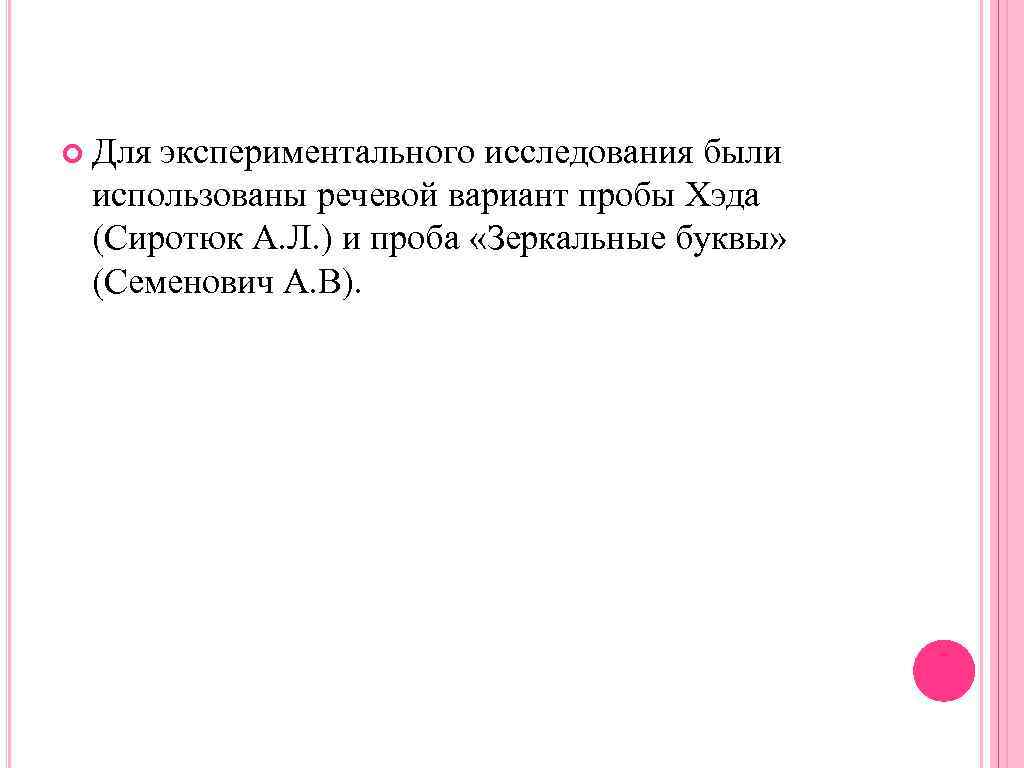 Для экспериментального исследования были использованы речевой вариант пробы Хэда (Сиротюк А.Л.) и проба «Зеркальные буквы» (Семенович А.В).